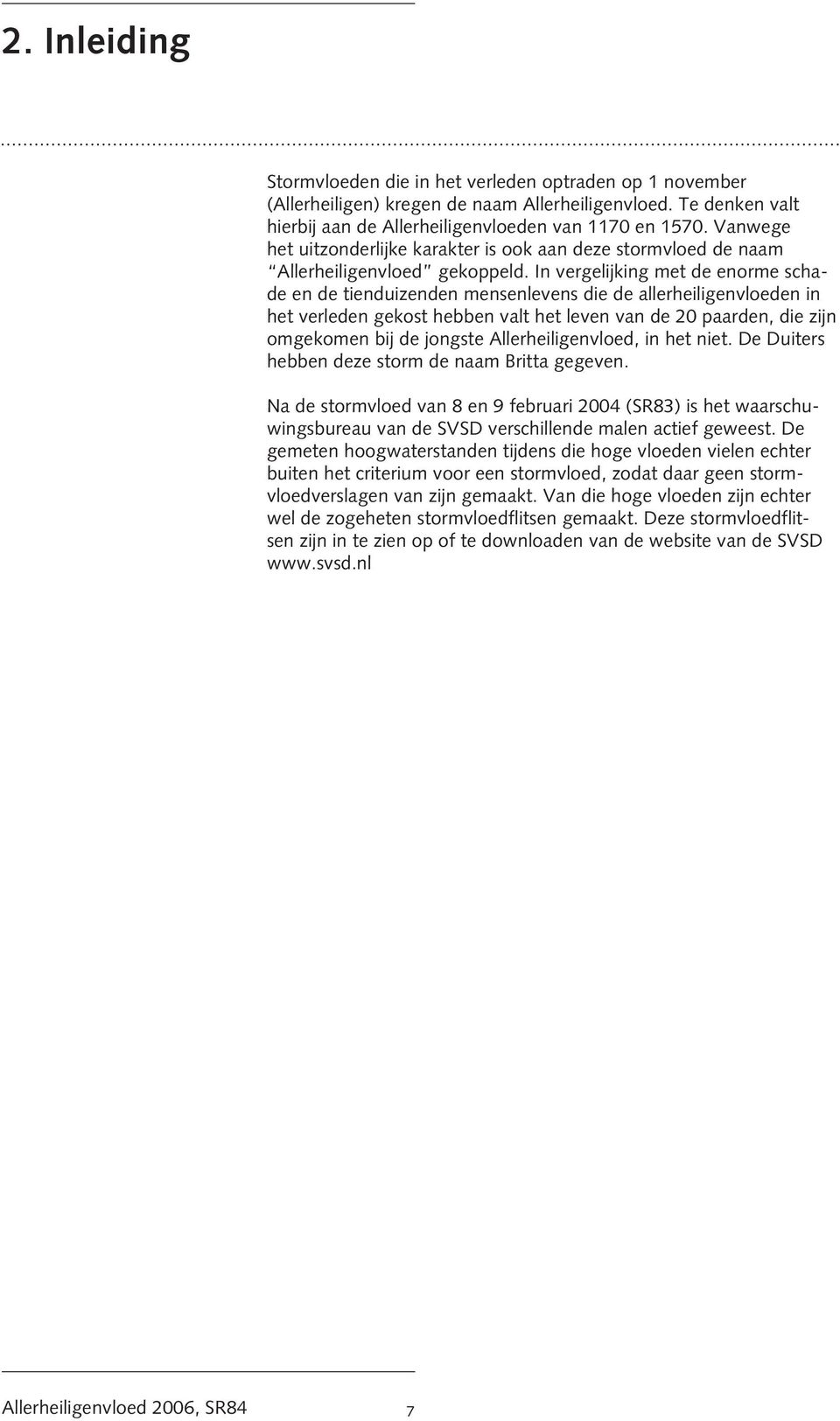 2. Inleiding

Stormvloeden die in het verleden optraden op 1 november (Allerheiligen) kregen de naam Allerheiligenvloed. Te denken valt hierbij aan de Allerheiligenvloeden van 1170 en 1570. Vanwege het uitzonderlijke karakter is ook aan deze stormvloed de naam "Allerheiligenvloed" gekoppeld. In vergelijking met de enorme schade en de tienduizenden mensenlevens die de allerheiligenvloeden in het verleden gekost hebben valt het leven van de 20 paarden, die zijn omgekomen bij de jongste Allerheiligenvloed, in het niet. De Duiters hebben deze storm de naam Britta gegeven.

Na de stormvloed van 8 en 9 februari 2004 (SR83) is het waarschuwingsbureau van de SVSD verschillende malen actief geweest. De gemeten hoogwaterstanden tijdens die hoge vloeden vielen echter buiten het criterium voor een stormvloed, zodat daar geen stormvloedverslagen van zijn gemaakt. Van die hoge vloeden zijn echter wel de zogeheten stormvloedflitsen gemaakt. Deze stormvloedflitsen zijn in te zien op of te downloaden van de website van de SVSD www.svsd.nl

Allerheiligenvloed 2006, SR84 7